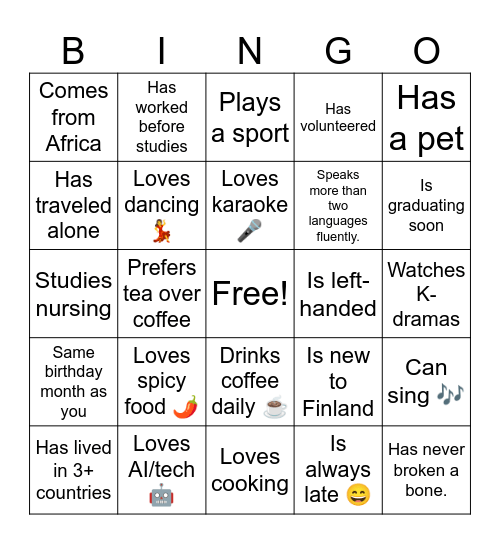 | B | I | N | G | O |
|---|---|---|---|---|
| Comes from Africa | Has worked before studies | Plays a sport | Has volunteered | Has a pet |
| Has traveled alone | Loves dancing 💃 | Loves karaoke 🎤 | Speaks more than two languages fluently. | Is graduating soon |
| Studies nursing | Prefers tea over coffee | Free! | Is left-handed | Watches K-dramas |
| Same birthday month as you | Loves spicy food 🌶️ | Drinks coffee daily ☕ | Is new to Finland | Can sing 🎶 |
| Has lived in 3+ countries | Loves AI/tech 🤖 | Loves cooking | Is always late 😄 | Has never broken a bone. |